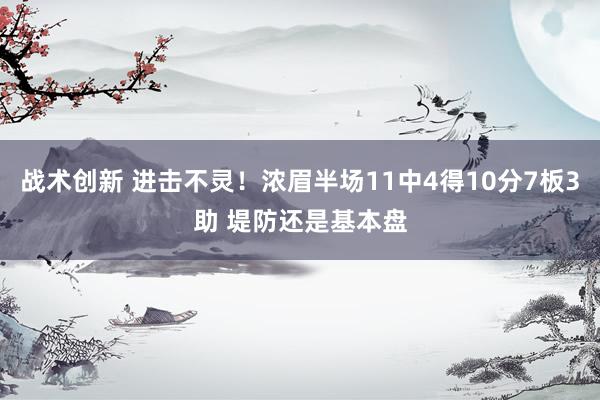 战术创新 进击不灵！浓眉半场11中4得10分7板3助 堤防还是基本盘